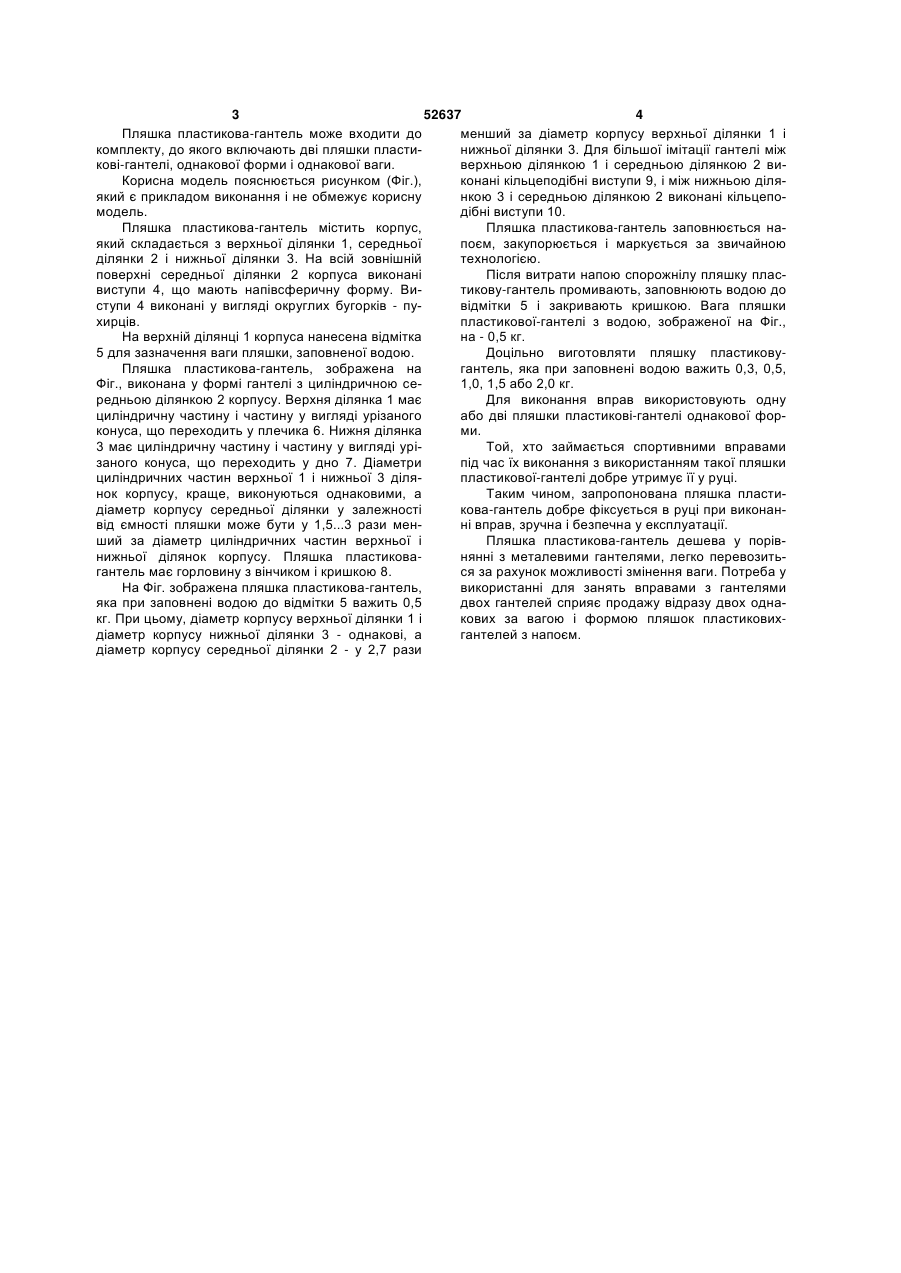 3 52637 4

Пляшка пластикова-гантель може входити до комплекту, до якого включають дві пляшки пластикові-гантелі, однакової форми і однакової ваги.

Корисна модель пояснюється рисунком (Фіг.), який є прикладом виконання і не обмежує корисну модель.

Пляшка пластикова-гантель містить корпус, який складається з верхньої ділянки 1, середньої ділянки 2 і нижньої ділянки 3. На всій зовнішній поверхні середньої ділянки 2 корпуса виконані виступи 4, що мають напівсферичну форму. Виступи 4 виконані у вигляді округлих бугорків - пухирців.

На верхній ділянці 1 корпуса нанесена відмітка 5 для зазначення ваги пляшки, заповненої водою.

Пляшка пластикова-гантель, зображена на Фіг., виконана у формі гантелі з циліндричною середньою ділянкою 2 корпусу. Верхня ділянка 1 має циліндричну частину і частину у вигляді урізаного конуса, що переходить у плечика 6. Нижня ділянка 3 має циліндричну частину і частину у вигляді урізаного конуса, що переходить у дно 7. Діаметри циліндричних частин верхньої 1 і нижньої 3 ділянок корпусу, краще, виконуються однаковими, а діаметр корпусу середньої ділянки у залежності від ємності пляшки може бути у 1,5...3 рази менший за діаметр циліндричних частин верхньої і нижньої ділянок корпусу. Пляшка пластикова-гантель має горловину з вінчиком і кришкою 8.

На Фіг. зображена пляшка пластикова-гантель, яка при заповнені водою до відмітки 5 важить 0,5 кг. При цьому, діаметр корпусу верхньої ділянки 1 і діаметр корпусу нижньої ділянки 3 - однакові, а діаметр корпусу середньої ділянки 2 - у 2,7 рази менший за діаметр корпусу верхньої ділянки 1 і нижньої ділянки 3. Для більшої імітації гантелі між верхньою ділянкою 1 і середньою ділянкою 2 виконані кільцеподібні виступи 9, і між нижньою ділянкою 3 і середньою ділянкою 2 виконані кільцеподібні виступи 10.

Пляшка пластикова-гантель заповнюється напоєм, закупорюється і маркується за звичайною технологією.

Після витрати напою спорожнілу пляшку пластикову-гантель промивають, заповнюють водою до відмітки 5 і закривають кришкою. Вага пляшки пластикової-гантелі з водою, зображеної на Фіг., на - 0,5 кг.

Доцільно виготовляти пляшку пластикову-гантель, яка при заповнені водою важить 0,3, 0,5, 1,0, 1,5 або 2,0 кг.

Для виконання вправ використовують одну або дві пляшки пластикові-гантелі однакової форми.

Той, хто займається спортивними вправами під час їх виконання з використанням такої пляшки пластикової-гантелі добре утримує її у руці.

Таким чином, запропонована пляшка пластикова-гантель добре фіксується в руці при виконанні вправ, зручна і безпечна у експлуатації.

Пляшка пластикова-гантель дешева у порівнянні з металевими гантелями, легко перевозиться за рахунок можливості змінення ваги. Потреба у використанні для занять вправами з гантелями двох гантелей сприяє продажу відразу двох однакових за вагою і формою пляшок пластикових-гантелей з напоєм.